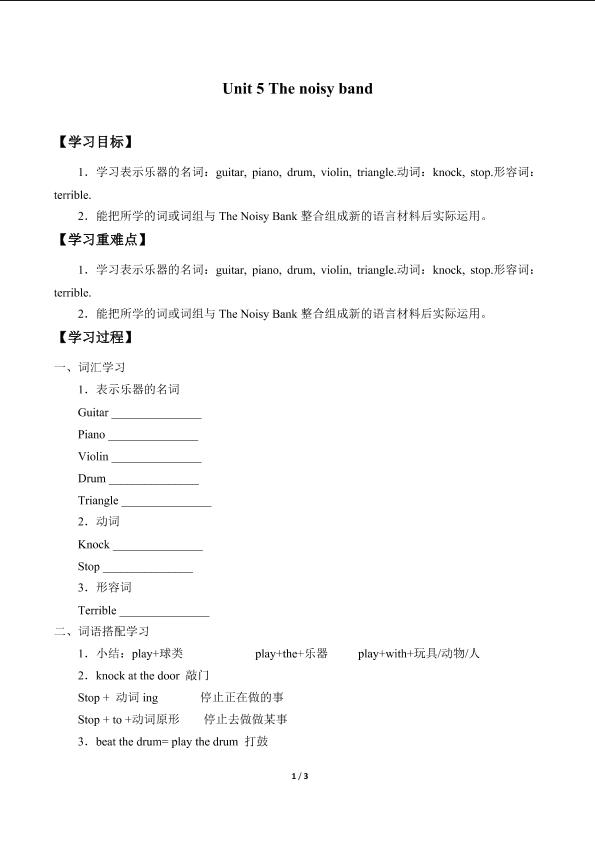 Unit 5 The noisy band

【学习目标】

1．学习表示乐器的名词：guitar, piano, drum, violin, triangle.动词：knock, stop.形容词：terrible.

2．能把所学的词或词组与The Noisy Bank整合组成新的语言材料后实际运用。

【学习重难点】

1．学习表示乐器的名词：guitar, piano, drum, violin, triangle.动词：knock, stop.形容词：terrible.

2．能把所学的词或词组与The Noisy Bank整合组成新的语言材料后实际运用。

【学习过程】

一、词汇学习

1．表示乐器的名词

Guitar ____

Piano ____

Violin ____

Drum ____

Triangle ____

2．动词

Knock ____

Stop ____

3．形容词

Terrible ____

二、词语搭配学习

1．小结：play+球类 play+the+乐器 play+with+玩具/动物/人

2．knock at the door 敲门

Stop + 动词ing 停止正在做的事

Stop + to +动词原形 停止去做做某事

3．beat the drum= play the drum 打鼓

1 / 3